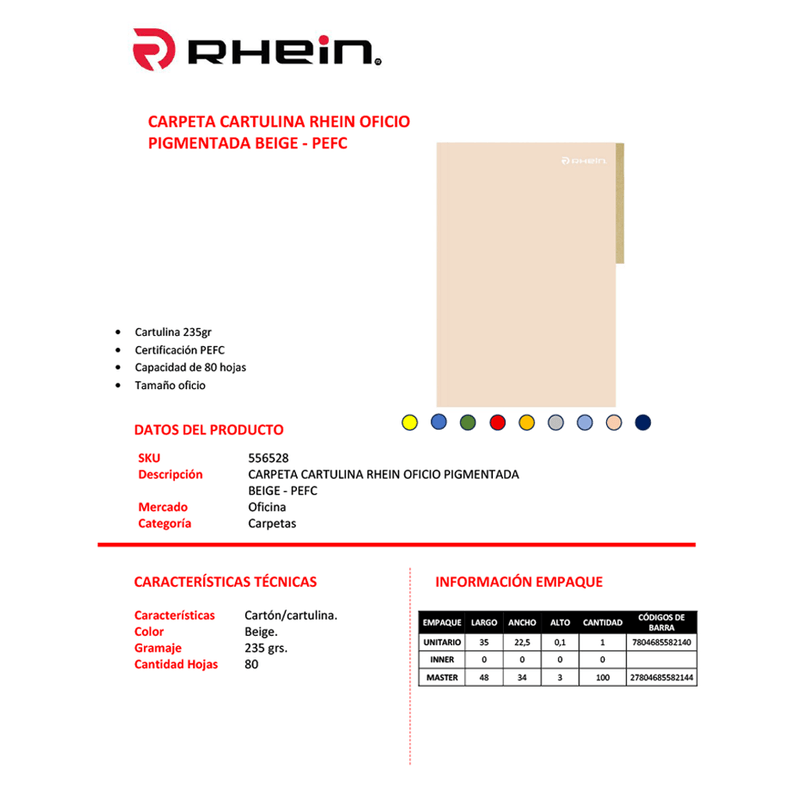 RHEIN

CARPETA CARTULINA RHEIN OFICIO PIGMENTADA BEIGE - PEFC

RHEIN

• Cartulina 235gr
• Certificación PEFC
• Capacidad de 80 hojas
• Tamaño oficio

DATOS DEL PRODUCTO

SKU 556528
Descripción CARPETA CARTULINA RHEIN OFICIO PIGMENTADA BEIGE - PEFC
Mercado Oficina
Categoría Carpetas

CARACTERÍSTICAS TÉCNICAS

Características Cartón/cartulina.
Color Beige.
Gramaje 235 grs.
Cantidad Hojas 80

INFORMACIÓN EMPAQUE

| EMPAQUE | LARGO | ANCHO | ALTO | CANTIDAD | CÓDIGOS DE BARRA |
|---|---|---|---|---|---|
| UNITARIO | 35 | 22,5 | 0,1 | 1 | 7804685582140 |
| INNER | 0 | 0 | 0 | 0 | |
| MASTER | 48 | 34 | 3 | 100 | 27804685582144 |